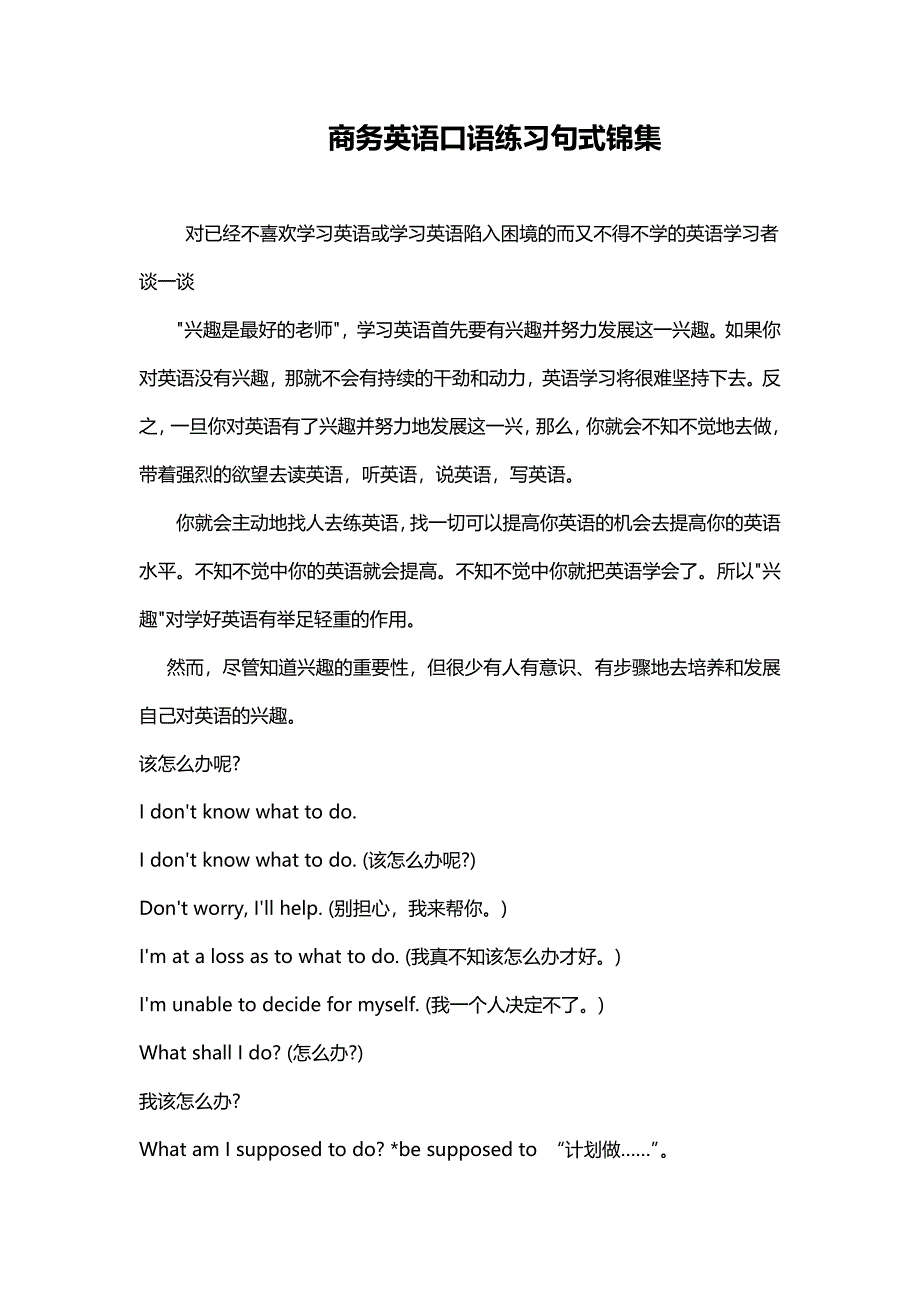 商务英语口语练习句式锦集

对已经不喜欢学习英语或学习英语陷入困境的而又不得不学的英语学习者谈一谈

"兴趣是最好的老师"，学习英语首先要有兴趣并努力发展这一兴趣。如果你对英语没有兴趣，那就不会有持续的干劲和动力，英语学习将很难坚持下去。反之，一旦你对英语有了兴趣并努力地发展这一兴，那么，你就会不知不觉地去做，带着强烈的欲望去读英语，听英语，说英语，写英语。

你就会主动地找人去练英语，找一切可以提高你英语的机会去提高你的英语水平。不知不觉中你的英语就会提高。不知不觉中你就把英语学会了。所以"兴趣"对学好英语有举足轻重的作用。

然而，尽管知道兴趣的重要性，但很少有人有意识、有步骤地去培养和发展自己对英语的兴趣。

该怎么办呢?

I don't know what to do.

I don't know what to do. (该怎么办呢?)

Don't worry, I'll help. (别担心，我来帮你。)

I'm at a loss as to what to do. (我真不知该怎么办才好。)

I'm unable to decide for myself. (我一个人决定不了。)

What shall I do? (怎么办?)

我该怎么办?

What am I supposed to do? *be supposed to “计划做……”。